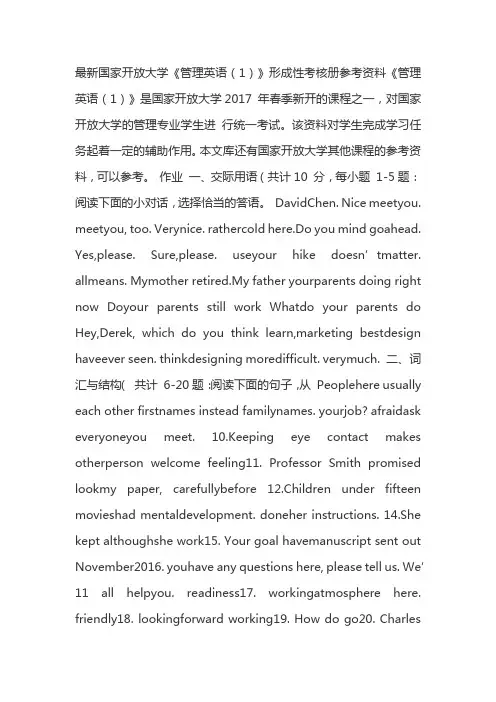 最新国家开放大学《管理英语（1）》形成性考核册参考资料《管理英语（1）》是国家开放大学 2017 年春季新开的课程之一，对国家开放大学的管理专业学生进 行统一考试。该资料对学生完成学习任务起着一定的辅助作用。本文库还有国家开放大学其他课程的参考资料，可以参考。 作业 一、交际用语（共计 10 分，每小题 1-5 题：阅读下面的小对话，选择恰当的答语。 DavidChen. Nice meetyou. meetyou, too. Verynice. rathercold here.Do you mind goahead. Yes,please. Sure,please. useyour hike doesn' tmatter. allmeans. Mymother retired.My father yourparents doing right now Doyour parents still work Whatdo your parents do Hey,Derek, which do you think learn,marketing bestdesign haveever seen. thinkdesigning moredifficult. verymuch. 二、词汇与结构( 共计 6-20 题 :阅读下面的句子 ,从 Peoplehere usually each other firstnames instead familynames. yourjob? afraidask everyoneyou meet. 10.Keeping eye contact makes otherperson welcome feeling11. Professor Smith promised lookmy paper, carefullybefore 12.Children under fifteen movieshad mentaldevelopment. doneher instructions. 14.She kept althoughshe work15. Your goal havemanuscript sent out November2016. youhave any questions here, please tell us. We' 11 all helpyou. readiness17. workingatmosphere here. friendly18. lookingforward working19. How do go20. Charles